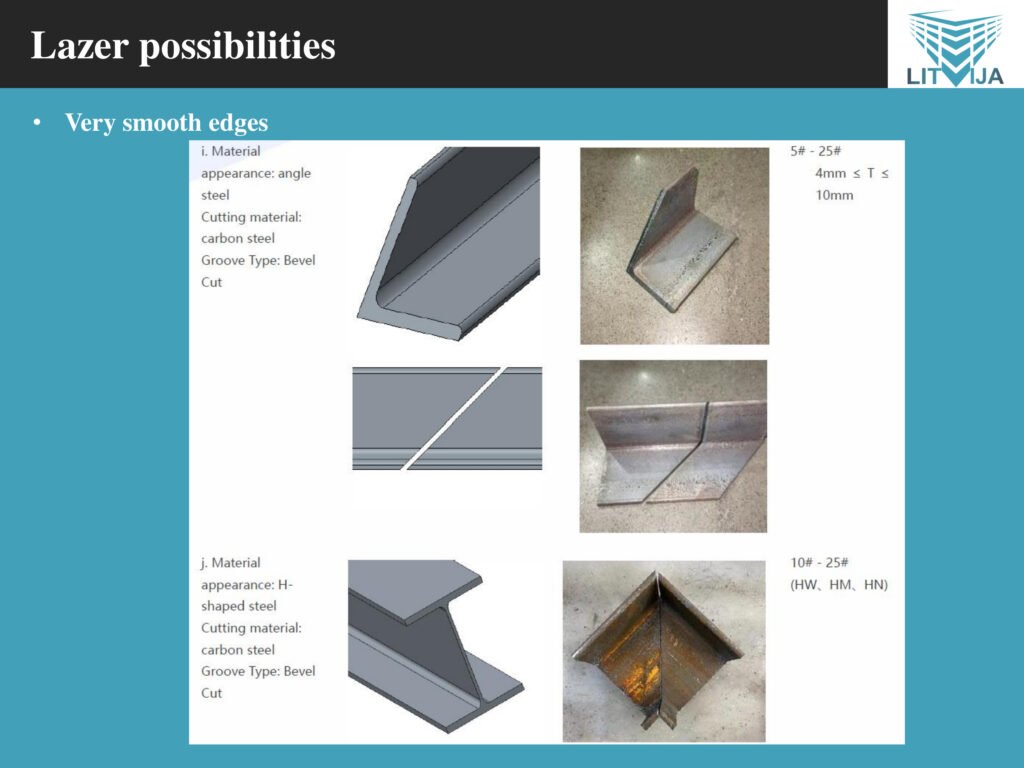 Lazer possibilities

LITVIJA

• Very smooth edges

i. Material appearance: angle steel
Cutting material: carbon steel
Groove Type: Bevel Cut

5# - 25#
4mm ≤ T ≤ 10mm

j. Material appearance: H-shaped steel
Cutting material: carbon steel
Groove Type: Bevel Cut

10# - 25#
(HW、HM、HN)